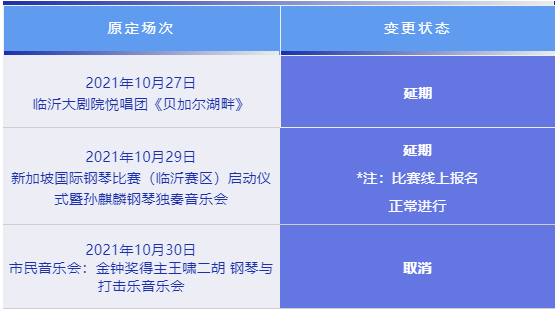 | 原定场次 | 变更状态 |
|---|---|
| 2021年10月27日 临沂大剧院悦唱团《贝加尔湖畔》 | 延期 |
| 2021年10月29日 新加坡国际钢琴比赛（临沂赛区）启动仪式暨孙麒麟钢琴独奏音乐会 | 延期 *注：比赛线上报名 正常进行 |
| 2021年10月30日 市民音乐会：金钟奖得主王啸二胡 钢琴与打击乐音乐会 | 取消 |